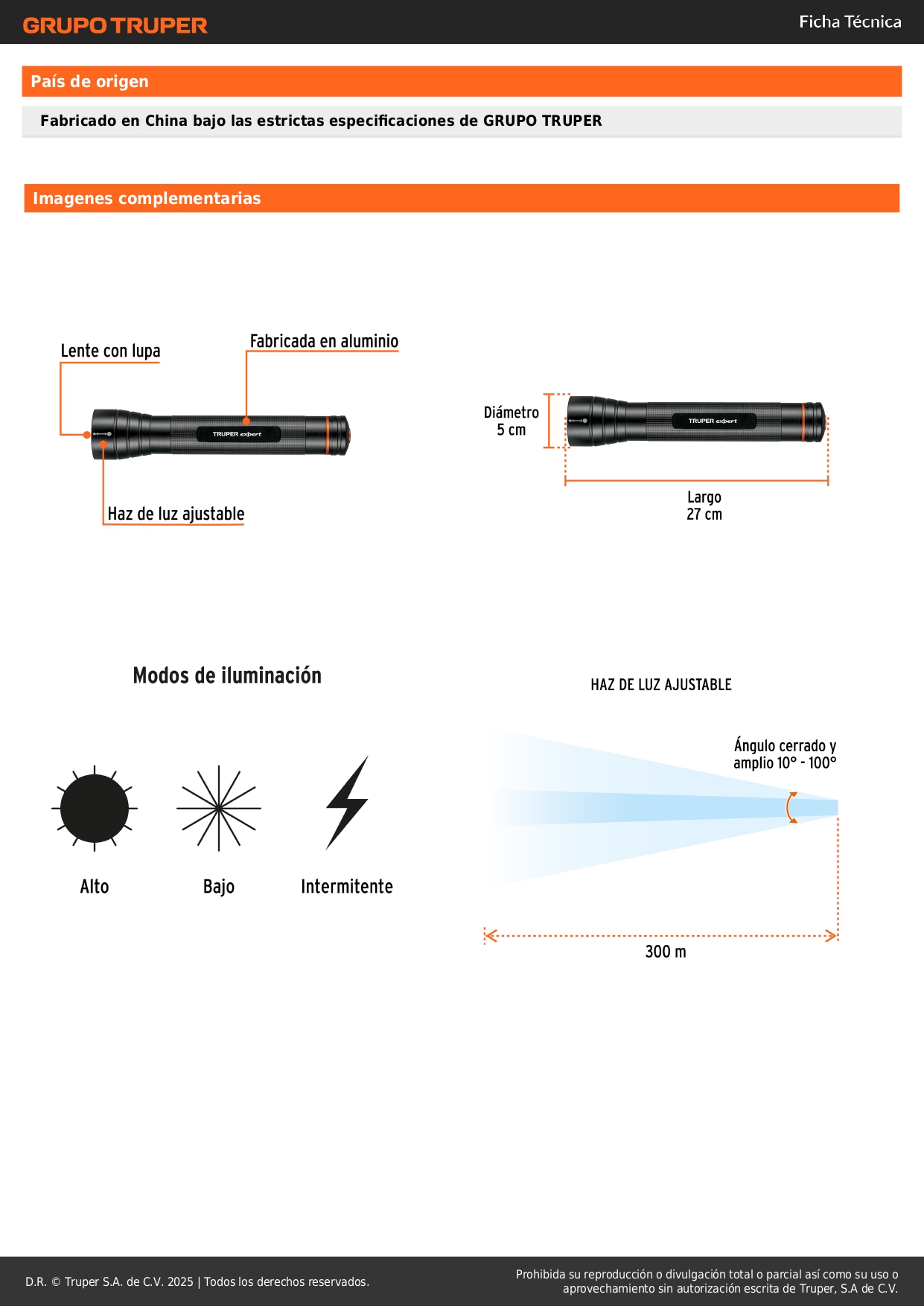 GRUPO TRUPER

Ficha Técnica

País de origen

Fabricado en China bajo las estrictas especificaciones de GRUPO TRUPER

Imagenes complementarias

Lente con lupa

Fabricada en aluminio

TRUPER expert

Haz de luz ajustable

Diámetro 5 cm

TRUPER expert

Largo 27 cm

Modos de iluminación

Alto

Bajo

Intermitente

HAZ DE LUZ AJUSTABLE

Ángulo cerrado y amplio 10° - 100°

300 m

D.R. © Truper S.A. de C.V. 2025 | Todos los derechos reservados.

Prohibida su reproducción o divulgación total o parcial así como su uso o aprovechamiento sin autorización escrita de Truper, S.A de C.V.